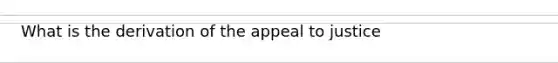 What is the derivation of the appeal to justice